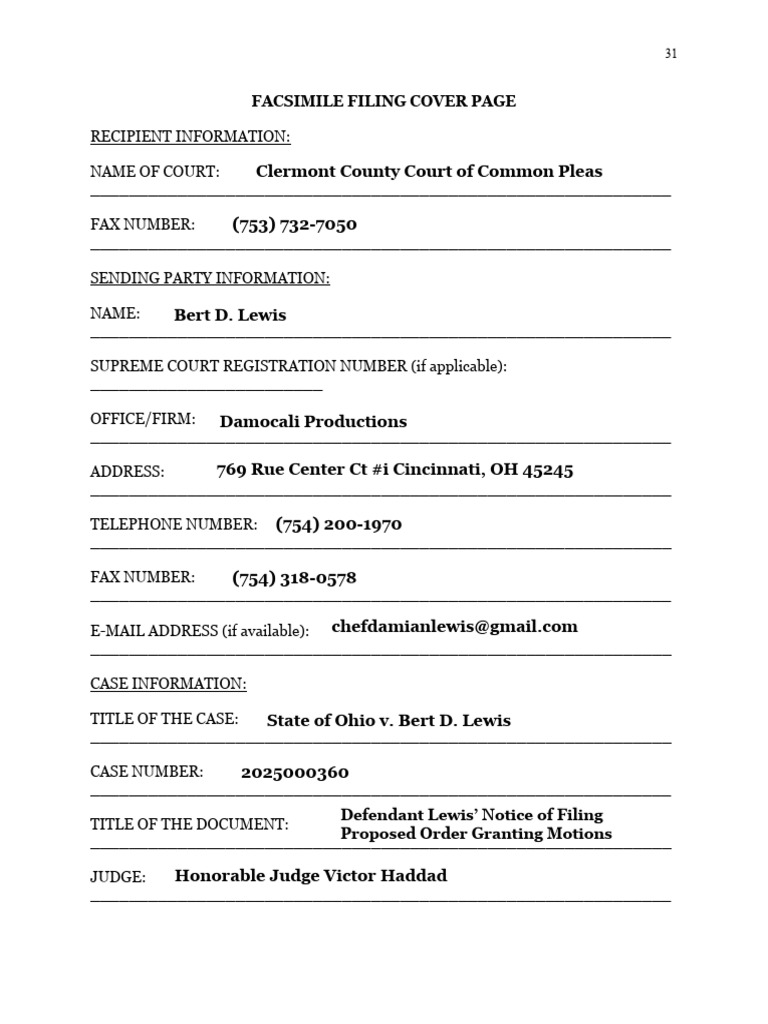 31

FACSIMILE FILING COVER PAGE

RECIPIENT INFORMATION:

NAME OF COURT: Clermont County Court of Common Pleas

FAX NUMBER: (753) 732-7050

SENDING PARTY INFORMATION:

NAME: Bert D. Lewis

SUPREME COURT REGISTRATION NUMBER (if applicable):

OFFICE/FIRM: Damocali Productions

ADDRESS: 769 Rue Center Ct #i Cincinnati, OH 45245

TELEPHONE NUMBER: (754) 200-1970

FAX NUMBER: (754) 318-0578

E-MAIL ADDRESS (if available): chefdamianlewis@gmail.com

CASE INFORMATION:

TITLE OF THE CASE: State of Ohio v. Bert D. Lewis

CASE NUMBER: 2025000360

TITLE OF THE DOCUMENT: Defendant Lewis' Notice of Filing Proposed Order Granting Motions

JUDGE: Honorable Judge Victor Haddad